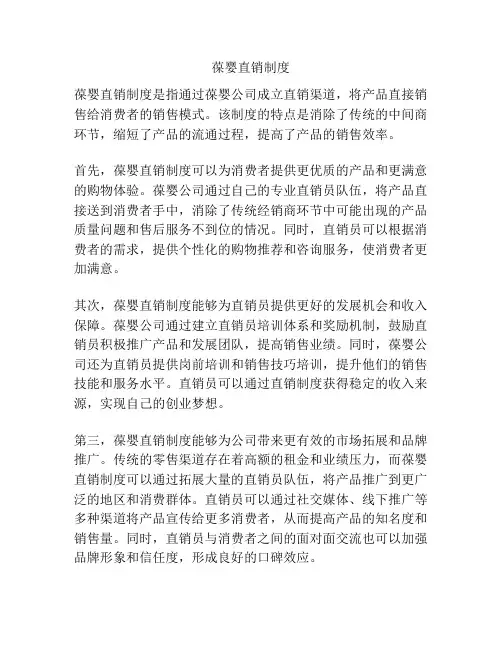 葆婴直销制度

葆婴直销制度是指通过葆婴公司成立直销渠道，将产品直接销售给消费者的销售模式。该制度的特点是消除了传统的中间商环节，缩短了产品的流通过程，提高了产品的销售效率。

首先，葆婴直销制度可以为消费者提供更优质的产品和更满意的购物体验。葆婴公司通过自己的专业直销员队伍，将产品直接送到消费者手中，消除了传统经销商环节中可能出现的产品质量问题和售后服务不到位的情况。同时，直销员可以根据消费者的需求，提供个性化的购物推荐和咨询服务，使消费者更加满意。

其次，葆婴直销制度能够为直销员提供更好的发展机会和收入保障。葆婴公司通过建立直销员培训体系和奖励机制，鼓励直销员积极推广产品和发展团队，提高销售业绩。同时，葆婴公司还为直销员提供岗前培训和销售技巧培训，提升他们的销售技能和服务水平。直销员可以通过直销制度获得稳定的收入来源，实现自己的创业梦想。

第三，葆婴直销制度能够为公司带来更有效的市场拓展和品牌推广。传统的零售渠道存在着高额的租金和业绩压力，而葆婴直销制度可以通过拓展大量的直销员队伍，将产品推广到更广泛的地区和消费群体。直销员可以通过社交媒体、线下推广等多种渠道将产品宣传给更多消费者，从而提高产品的知名度和销售量。同时，直销员与消费者之间的面对面交流也可以加强品牌形象和信任度，形成良好的口碑效应。